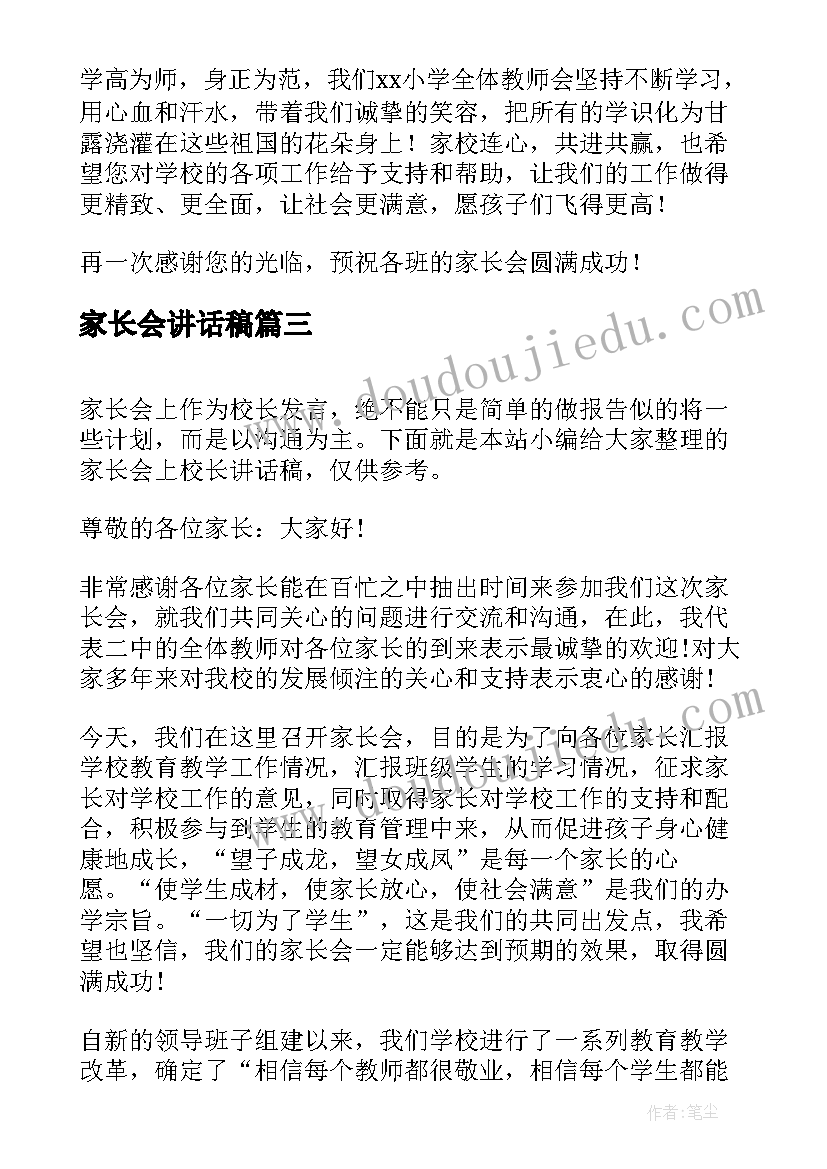 学高为师，身正为范，我们xx小学全体教师会坚持不断学习，用心血和汗水，带着我们诚挚的笑容，把所有的学识化为甘露浇灌在这些祖国的花朵身上！家校连心，共进共赢，也希望您对学校的各项工作给予支持和帮助，让我们的工作做得更精致、更全面，让社会更满意，愿孩子们飞得更高！

再一次感谢您的光临，预祝各班的家长会圆满成功！

家长会讲话稿篇三

www.doudoujiedu.com

家长会上作为校长发言，绝不能只是简单的做报告似的将一些计划，而是以沟通为主。下面就是本站小编给大家整理的家长会上校长讲话稿，仅供参考。

尊敬的各位家长：大家好！

非常感谢各位家长能在百忙之中抽出时间来参加我们这次家长会，就我们共同关心的问题进行交流和沟通，在此，我代表二中的全体教师对各位家长的到来表示最诚挚的欢迎！对大家多年来对我校的发展倾注的关心和支持表示衷心的感谢！

今天，我们在这里召开家长会，目的是为了向各位家长汇报学校教育教学工作情况，汇报班级学生的学习情况，征求家长对学校工作的意见，同时取得家长对学校工作的支持和配合，积极参与到学生的教育管理中来，从而促进孩子身心健康地成长，“望子成龙，望女成凤”是每一个家长的心愿。“使学生成材，使家长放心，使社会满意”是我们的办学宗旨。“一切为了学生”，这是我们的共同出发点，我希望也坚信，我们的家长会一定能够达到预期的效果，取得圆满成功！

自新的领导班子组建以来，我们学校进行了一系列教育教学改革，确定了“相信每个教师都很敬业，相信每个学生都能

作者：笔尘